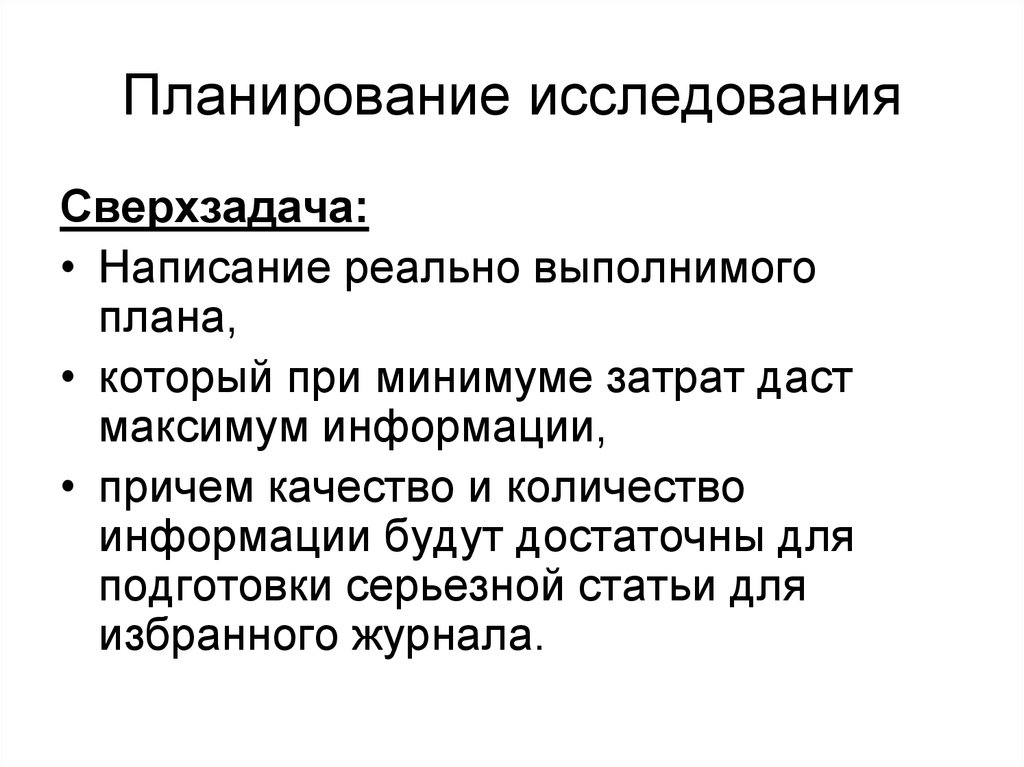 Планирование исследования

Сверхзадача:

• Написание реально выполнимого плана,
• который при минимуме затрат даст максимум информации,
• причем качество и количество информации будут достаточны для подготовки серьезной статьи для избранного журнала.